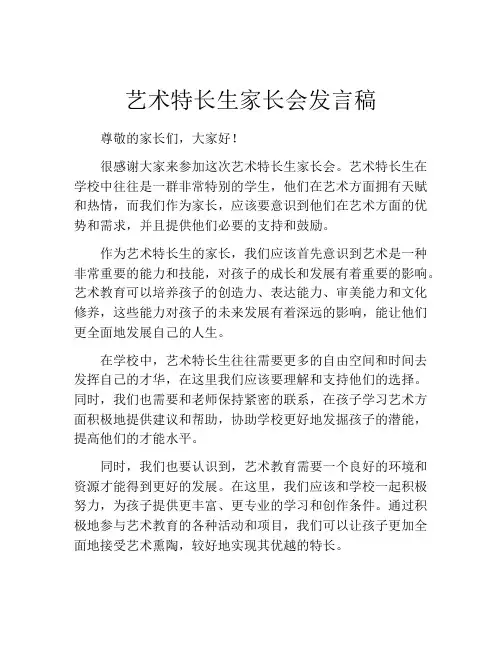 艺术特长生家长会发言稿

尊敬的家长们，大家好！

很感谢大家来参加这次艺术特长生家长会。艺术特长生在学校中往往是一群非常特别的学生，他们在艺术方面拥有天赋和热情，而我们作为家长，应该要意识到他们在艺术方面的优势和需求，并且提供他们必要的支持和鼓励。

作为艺术特长生的家长，我们应该首先意识到艺术是一种非常重要的能力和技能，对孩子的成长和发展有着重要的影响。艺术教育可以培养孩子的创造力、表达能力、审美能力和文化修养，这些能力对孩子的未来发展有着深远的影响，能让他们更全面地发展自己的人生。

在学校中，艺术特长生往往需要更多的自由空间和时间去发挥自己的才华，在这里我们应该要理解和支持他们的选择。同时，我们也需要和老师保持紧密的联系，在孩子学习艺术方面积极地提供建议和帮助，协助学校更好地发掘孩子的潜能，提高他们的才能水平。

同时，我们也要认识到，艺术教育需要一个良好的环境和资源才能得到更好的发展。在这里，我们应该和学校一起积极努力，为孩子提供更丰富、更专业的学习和创作条件。通过积极地参与艺术教育的各种活动和项目，我们可以让孩子更加全面地接受艺术熏陶，较好地实现其优越的特长。